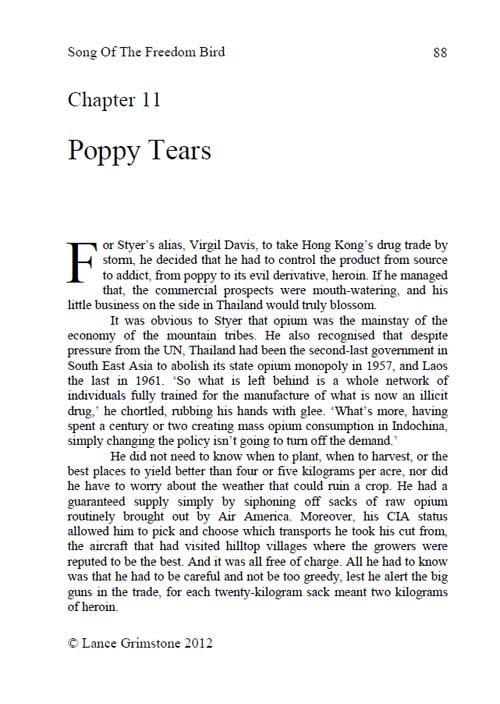 Song Of The Freedom Bird 88

Chapter 11

Poppy Tears

For Styer's alias, Virgil Davis, to take Hong Kong's drug trade by storm, he decided that he had to control the product from source to addict, from poppy to its evil derivative, heroin. If he managed that, the commercial prospects were mouth-watering, and his little business on the side in Thailand would truly blossom.

It was obvious to Styer that opium was the mainstay of the economy of the mountain tribes. He also recognised that despite pressure from the UN, Thailand had been the second-last government in South East Asia to abolish its state opium monopoly in 1957, and Laos the last in 1961. 'So what is left behind is a whole network of individuals fully trained for the manufacture of what is now an illicit drug,' he chortled, rubbing his hands with glee. 'What's more, having spent a century or two creating mass opium consumption in Indochina, simply changing the policy isn't going to turn off the demand.'

He did not need to know when to plant, when to harvest, or the best places to yield better than four or five kilograms per acre, nor did he have to worry about the weather that could ruin a crop. He had a guaranteed supply simply by siphoning off sacks of raw opium routinely brought out by Air America. Moreover, his CIA status allowed him to pick and choose which transports he took his cut from, the aircraft that had visited hilltop villages where the growers were reputed to be the best. And it was all free of charge. All he had to know was that he had to be careful and not be too greedy, lest he alert the big guns in the trade, for each twenty-kilogram sack meant two kilograms of heroin.

© Lance Grimstone 2012